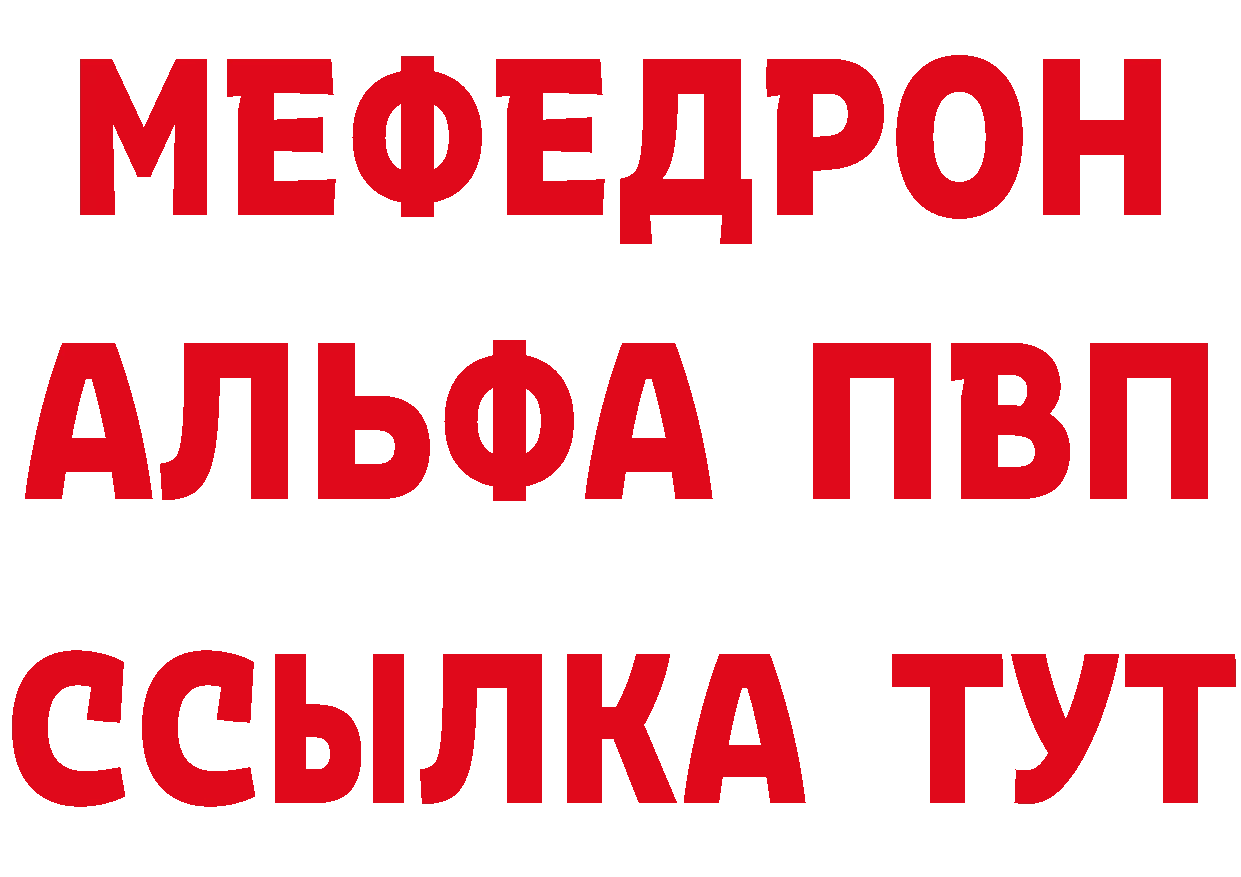 МЕФЕДРОН
АЛЬФА ПВП
ССЫЛКА ТУТ